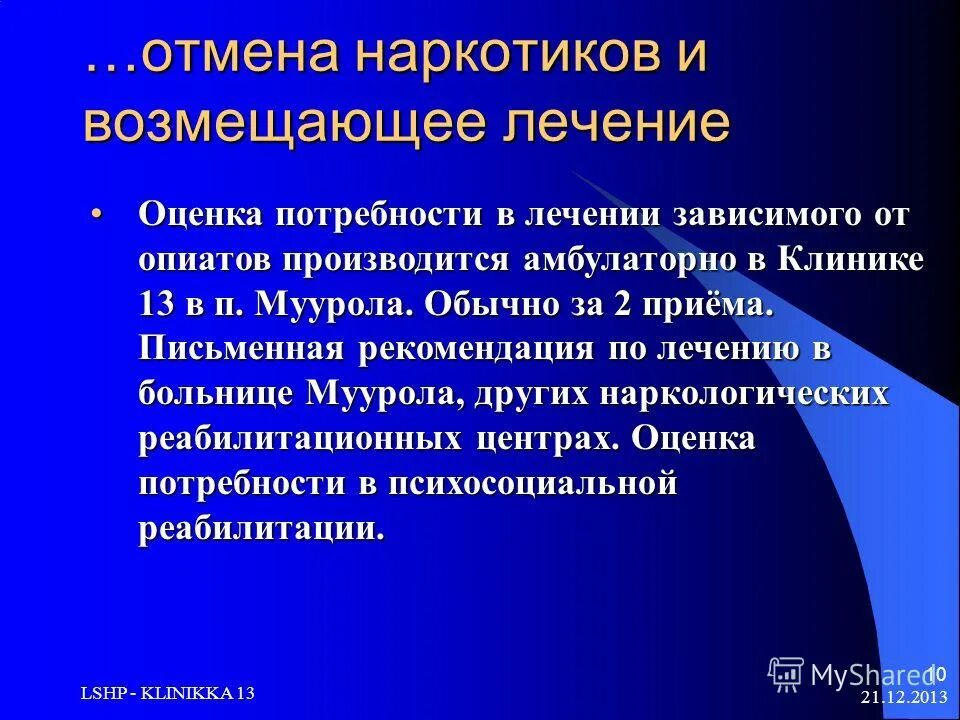 …отмена наркотиков и возмещающее лечение

• Оценка потребности в лечении зависимого от опиатов производится амбулаторно в Клинике 13 в п. Муурола. Обычно за 2 приёма. Письменная рекомендация по лечению в больнице Муурола, других наркологических реабилитационных центрах. Оценка потребности в психосоциальной реабилитации.

LSHP - KLINIKKA 13

MyShared

10

21.12.2013